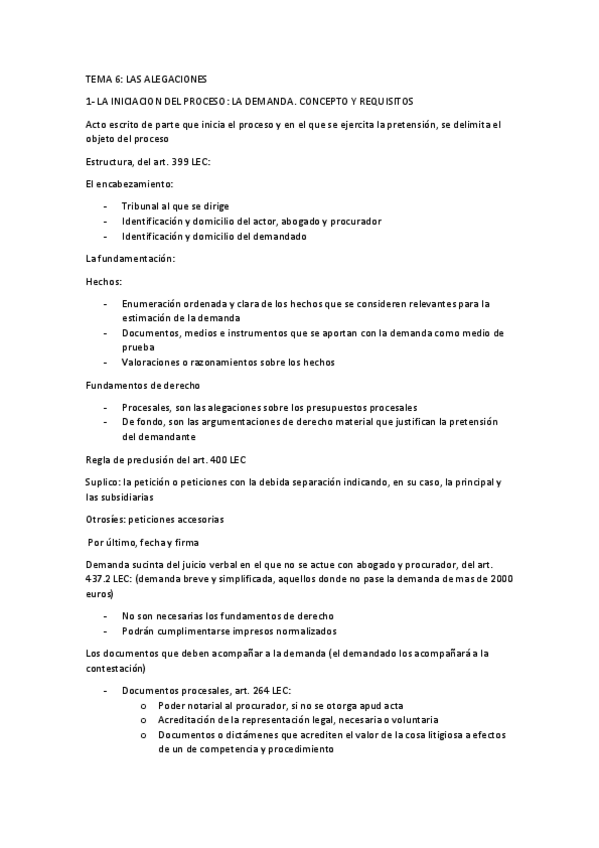 TEMA 6: LAS ALEGACIONES

1- LA INICIACION DEL PROCESO: LA DEMANDA. CONCEPTO Y REQUISITOS

Acto escrito de parte que inicia el proceso y en el que se ejercita la pretensión, se delimita el objeto del proceso

Estructura, del art. 399 LEC:

El encabezamiento:

- Tribunal al que se dirige
- Identificación y domicilio del actor, abogado y procurador
- Identificación y domicilio del demandado

La fundamentación:

Hechos:

- Enumeración ordenada y clara de los hechos que se consideren relevantes para la estimación de la demanda
- Documentos, medios e instrumentos que se aportan con la demanda como medio de prueba
- Valoraciones o razonamientos sobre los hechos

Fundamentos de derecho

- Procesales, son las alegaciones sobre los presupuestos procesales
- De fondo, son las argumentaciones de derecho material que justifican la pretensión del demandante

Regla de preclusión del art. 400 LEC

Suplico: la petición o peticiones con la debida separación indicando, en su caso, la principal y las subsidiarias

Otrosíes: peticiones accesorias

Por último, fecha y firma

Demanda sucinta del juicio verbal en el que no se actue con abogado y procurador, del art. 437.2 LEC: (demanda breve y simplificada, aquellos donde no pase la demanda de mas de 2000 euros)

- No son necesarias los fundamentos de derecho
- Podrán cumplimentarse impresos normalizados

Los documentos que deben acompañar a la demanda (el demandado los acompañará a la contestación)

- Documentos procesales, art. 264 LEC:
 o Poder notarial al procurador, si no se otorga apud acta
 o Acreditación de la representación legal, necesaria o voluntaria
 o Documentos o dictámenes que acrediten el valor de la cosa litigiosa a efectos de un de competencia y procedimiento